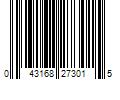 0 43168 27301 5